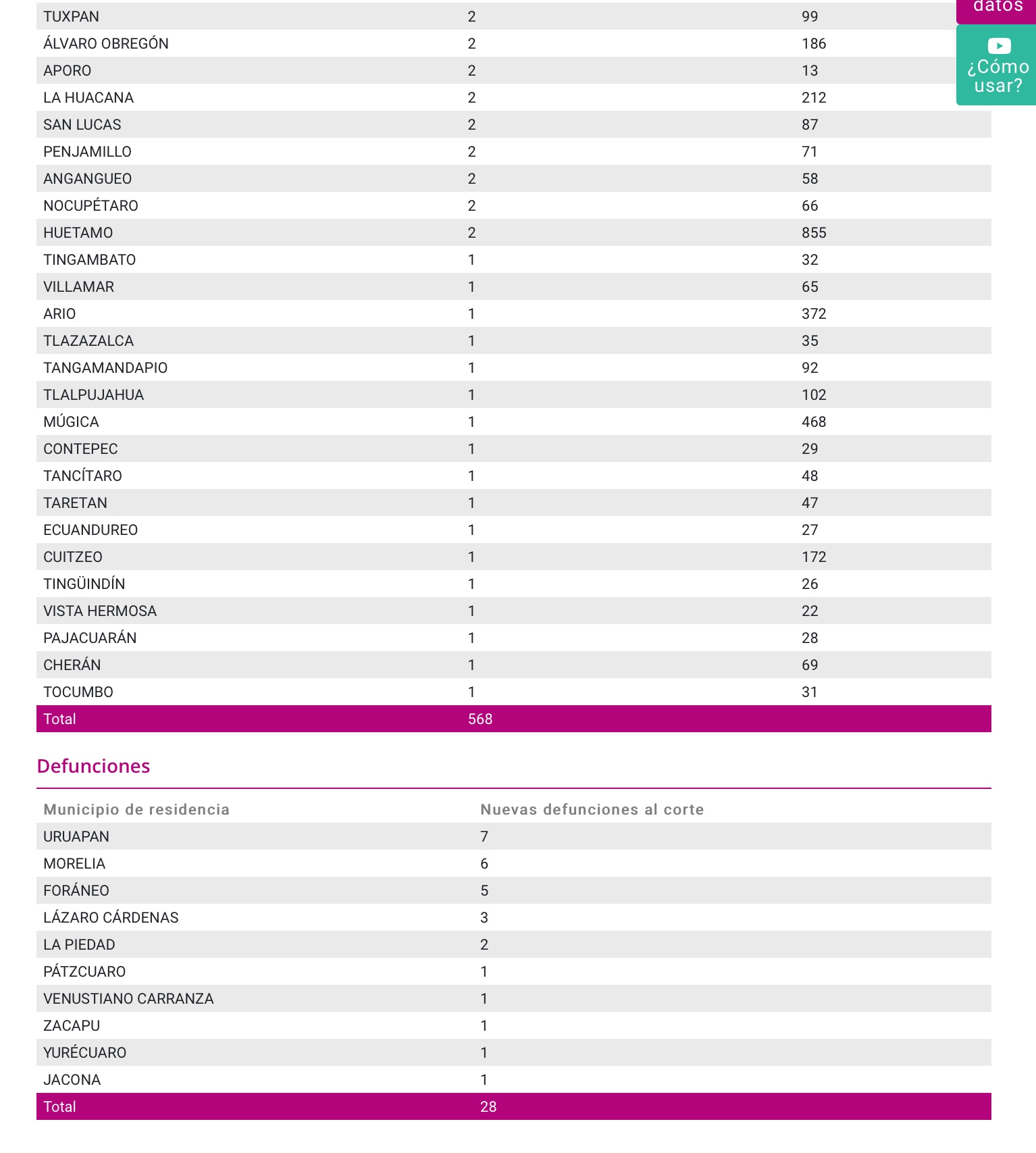 datos

¿Cómo usar?

| | | |
|---|---|---|
| TUXPAN | 2 | 99 |
| ÁLVARO OBREGÓN | 2 | 186 |
| APORO | 2 | 13 |
| LA HUACANA | 2 | 212 |
| SAN LUCAS | 2 | 87 |
| PENJAMILLO | 2 | 71 |
| ANGANGUEO | 2 | 58 |
| NOCUPÉTARO | 2 | 66 |
| HUETAMO | 2 | 855 |
| TINGAMBATO | 1 | 32 |
| VILLAMAR | 1 | 65 |
| ARIO | 1 | 372 |
| TLAZAZALCA | 1 | 35 |
| TANGAMANDAPIO | 1 | 92 |
| TLALPUJAHUA | 1 | 102 |
| MÚGICA | 1 | 468 |
| CONTEPEC | 1 | 29 |
| TANCÍTARO | 1 | 48 |
| TARETAN | 1 | 47 |
| ECUANDUREO | 1 | 27 |
| CUITZEO | 1 | 172 |
| TINGÜINDÍN | 1 | 26 |
| VISTA HERMOSA | 1 | 22 |
| PAJACUARÁN | 1 | 28 |
| CHERÁN | 1 | 69 |
| TOCUMBO | 1 | 31 |
| Total | 568 | |

Defunciones

| Municipio de residencia | Nuevas defunciones al corte |
|---|---|
| URUAPAN | 7 |
| MORELIA | 6 |
| FORÁNEO | 5 |
| LÁZARO CÁRDENAS | 3 |
| LA PIEDAD | 2 |
| PÁTZCUARO | 1 |
| VENUSTIANO CARRANZA | 1 |
| ZACAPU | 1 |
| YURÉCUARO | 1 |
| JACONA | 1 |
| Total | 28 |